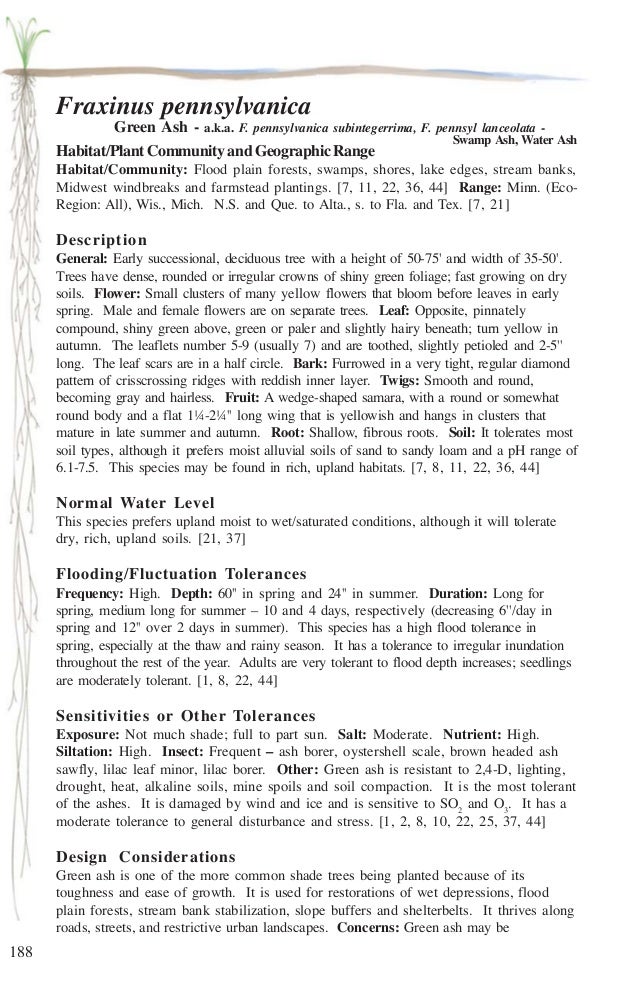 Fraxinus pennsylvanica
Green Ash - a.k.a. F. pennsylvanica subintegerrima, F. pennsyl lanceolata - Swamp Ash, Water Ash

Habitat/Plant Community and Geographic Range
Habitat/Community: Flood plain forests, swamps, shores, lake edges, stream banks, Midwest windbreaks and farmstead plantings. [7, 11, 22, 36, 44] Range: Minn. (Eco-Region: All), Wis., Mich. N.S. and Que. to Alta., s. to Fla. and Tex. [7, 21]

Description
General: Early successional, deciduous tree with a height of 50-75' and width of 35-50'. Trees have dense, rounded or irregular crowns of shiny green foliage; fast growing on dry soils. Flower: Small clusters of many yellow flowers that bloom before leaves in early spring. Male and female flowers are on separate trees. Leaf: Opposite, pinnately compound, shiny green above, green or paler and slightly hairy beneath; turn yellow in autumn. The leaflets number 5-9 (usually 7) and are toothed, slightly petioled and 2-5" long. The leaf scars are in a half circle. Bark: Furrowed in a very tight, regular diamond pattern of crisscrossing ridges with reddish inner layer. Twigs: Smooth and round, becoming gray and hairless. Fruit: A wedge-shaped samara, with a round or somewhat round body and a flat 1¼-2¼" long wing that is yellowish and hangs in clusters that mature in late summer and autumn. Root: Shallow, fibrous roots. Soil: It tolerates most soil types, although it prefers moist alluvial soils of sand to sandy loam and a pH range of 6.1-7.5. This species may be found in rich, upland habitats. [7, 8, 11, 22, 36, 44]

Normal Water Level
This species prefers upland moist to wet/saturated conditions, although it will tolerate dry, rich, upland soils. [21, 37]

Flooding/Fluctuation Tolerances
Frequency: High. Depth: 60" in spring and 24" in summer. Duration: Long for spring, medium long for summer – 10 and 4 days, respectively (decreasing 6"/day in spring and 12" over 2 days in summer). This species has a high flood tolerance in spring, especially at the thaw and rainy season. It has a tolerance to irregular inundation throughout the rest of the year. Adults are very tolerant to flood depth increases; seedlings are moderately tolerant. [1, 8, 22, 44]

Sensitivities or Other Tolerances
Exposure: Not much shade; full to part sun. Salt: Moderate. Nutrient: High. Siltation: High. Insect: Frequent – ash borer, oystershell scale, brown headed ash sawfly, lilac leaf minor, lilac borer. Other: Green ash is resistant to 2,4-D, lighting, drought, heat, alkaline soils, mine spoils and soil compaction. It is the most tolerant of the ashes. It is damaged by wind and ice and is sensitive to $SO_2$ and $O_3$. It has a moderate tolerance to general disturbance and stress. [1, 2, 8, 10, 22, 25, 37, 44]

Design Considerations
Green ash is one of the more common shade trees being planted because of its toughness and ease of growth. It is used for restorations of wet depressions, flood plain forests, stream bank stabilization, slope buffers and shelterbelts. It thrives along roads, streets, and restrictive urban landscapes. Concerns: Green ash may be

188